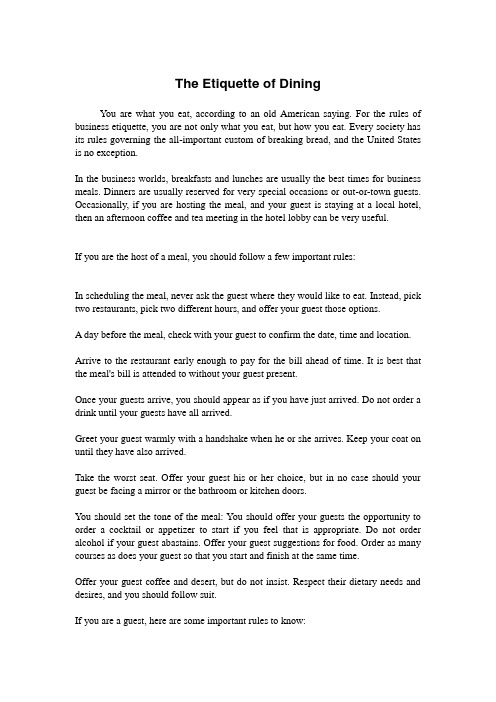 The Etiquette of Dining

You are what you eat, according to an old American saying. For the rules of business etiquette, you are not only what you eat, but how you eat. Every society has its rules governing the all-important custom of breaking bread, and the United States is no exception.

In the business worlds, breakfasts and lunches are usually the best times for business meals. Dinners are usually reserved for very special occasions or out-or-town guests. Occasionally, if you are hosting the meal, and your guest is staying at a local hotel, then an afternoon coffee and tea meeting in the hotel lobby can be very useful.

If you are the host of a meal, you should follow a few important rules:

In scheduling the meal, never ask the guest where they would like to eat. Instead, pick two restaurants, pick two different hours, and offer your guest those options.

A day before the meal, check with your guest to confirm the date, time and location.

Arrive to the restaurant early enough to pay for the bill ahead of time. It is best that the meal's bill is attended to without your guest present.

Once your guests arrive, you should appear as if you have just arrived. Do not order a drink until your guests have all arrived.

Greet your guest warmly with a handshake when he or she arrives. Keep your coat on until they have also arrived.

Take the worst seat. Offer your guest his or her choice, but in no case should your guest be facing a mirror or the bathroom or kitchen doors.

You should set the tone of the meal: You should offer your guests the opportunity to order a cocktail or appetizer to start if you feel that is appropriate. Do not order alcohol if your guest abastains. Offer your guest suggestions for food. Order as many courses as does your guest so that you start and finish at the same time.

Offer your guest coffee and desert, but do not insist. Respect their dietary needs and desires, and you should follow suit.

If you are a guest, here are some important rules to know: